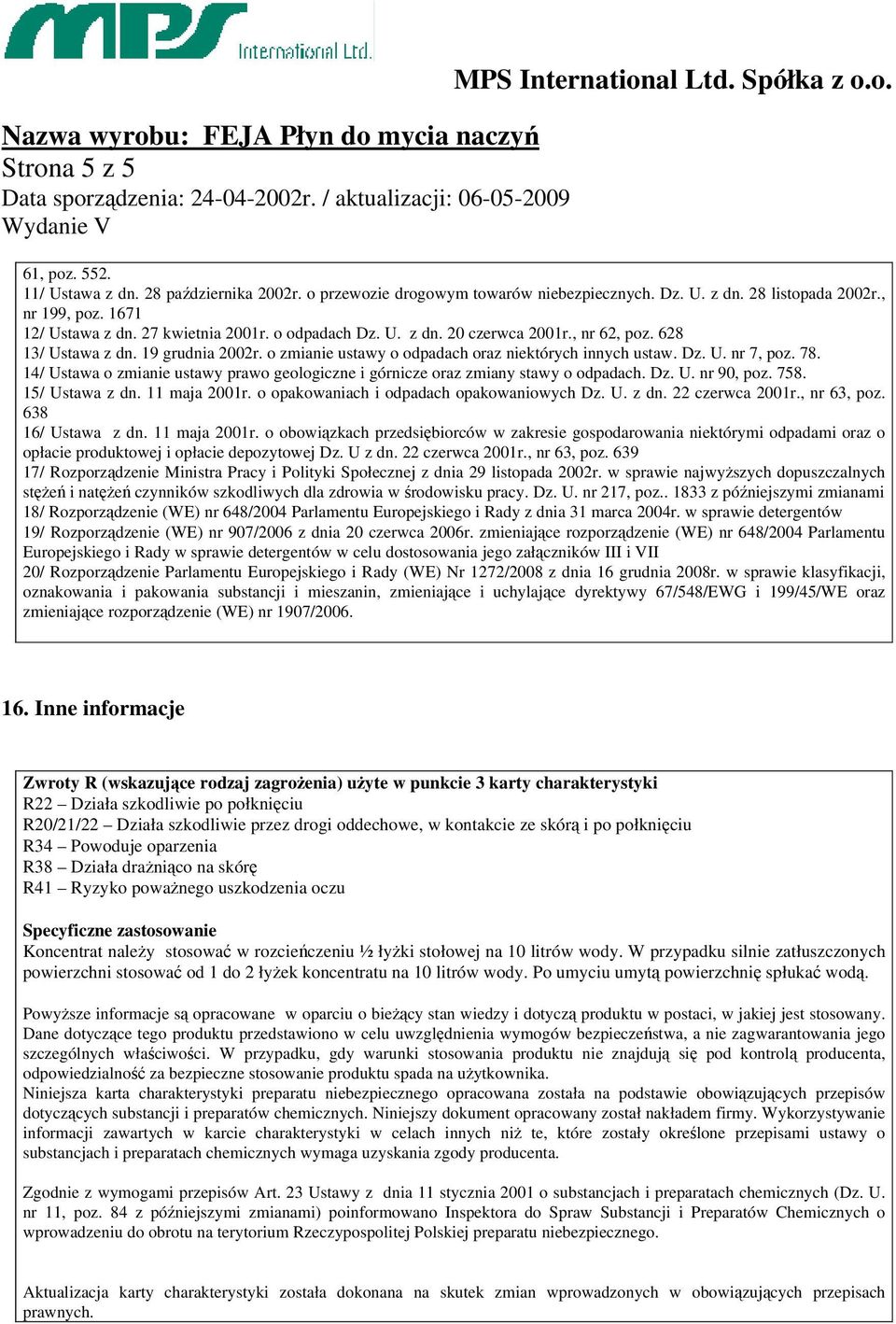 MPS International Ltd.

MPS International Ltd. Spółka z o.o.

Nazwa wyrobu: FEJA Płyn do mycia naczyń
Strona 5 z 5
Data sporządzenia: 24-04-2002r. / aktualizacji: 06-05-2009
Wydanie V

61, poz. 552.
11/ Ustawa z dn. 28 października 2002r. o przewozie drogowym towarów niebezpiecznych. Dz. U. z dn. 28 listopada 2002r., nr 199, poz. 1671
12/ Ustawa z dn. 27 kwietnia 2001r. o odpadach Dz. U. z dn. 20 czerwca 2001r., nr 62, poz. 628
13/ Ustawa z dn. 19 grudnia 2002r. o zmianie ustawy o odpadach oraz niektórych innych ustaw. Dz. U. nr 7, poz. 78.
14/ Ustawa o zmianie ustawy prawo geologiczne i górnicze oraz zmiany stawy o odpadach. Dz. U. nr 90, poz. 758.
15/ Ustawa z dn. 11 maja 2001r. o opakowaniach i odpadach opakowaniowych Dz. U. z dn. 22 czerwca 2001r., nr 63, poz. 638
16/ Ustawa z dn. 11 maja 2001r. o obowiązkach przedsiębiorców w zakresie gospodarowania niektórymi odpadami oraz o opłacie produktowej i opłacie depozytowej Dz. U z dn. 22 czerwca 2001r., nr 63, poz. 639
17/ Rozporządzenie Ministra Pracy i Polityki Społecznej z dnia 29 listopada 2002r. w sprawie najwyższych dopuszczalnych stężeń i natężeń czynników szkodliwych dla zdrowia w środowisku pracy. Dz. U. nr 217, poz.. 1833 z późniejszymi zmianami
18/ Rozporządzenie (WE) nr 648/2004 Parlamentu Europejskiego i Rady z dnia 31 marca 2004r. w sprawie detergentów
19/ Rozporządzenie (WE) nr 907/2006 z dnia 20 czerwca 2006r. zmieniające rozporządzenie (WE) nr 648/2004 Parlamentu Europejskiego i Rady w sprawie detergentów w celu dostosowania jego załączników III i VII
20/ Rozporządzenie Parlamentu Europejskiego i Rady (WE) Nr 1272/2008 z dnia 16 grudnia 2008r. w sprawie klasyfikacji, oznakowania i pakowania substancji i mieszanin, zmieniające i uchylające dyrektywy 67/548/EWG i 199/45/WE oraz zmieniające rozporządzenie (WE) nr 1907/2006.

16. Inne informacje

Zwroty R (wskazujące rodzaj zagrożenia) użyte w punkcie 3 karty charakterystyki
R22 – Działa szkodliwie po połknięciu
R20/21/22 – Działa szkodliwie przez drogi oddechowe, w kontakcie ze skórą i po połknięciu
R34 – Powoduje oparzenia
R38 – Działa drażniąco na skórę
R41 – Ryzyko poważnego uszkodzenia oczu

Specyficzne zastosowanie
Koncentrat należy stosować w rozcieńczeniu ½ łyżki stołowej na 10 litrów wody. W przypadku silnie zatłuszczonych powierzchni stosować od 1 do 2 łyżek koncentratu na 10 litrów wody. Po umyciu umytą powierzchnię spłukać wodą.

Powyższe informacje są opracowane w oparciu o bieżący stan wiedzy i dotyczą produktu w postaci, w jakiej jest stosowany. Dane dotyczące tego produktu przedstawiono w celu uwzględnienia wymogów bezpieczeństwa, a nie zagwarantowania jego szczególnych właściwości. W przypadku, gdy warunki stosowania produktu nie znajdują się pod kontrolą producenta, odpowiedzialność za bezpieczne stosowanie produktu spada na użytkownika.
Niniejsza karta charakterystyki preparatu niebezpiecznego opracowana została na podstawie obowiązujących przepisów dotyczących substancji i preparatów chemicznych. Niniejszy dokument opracowany został nakładem firmy. Wykorzystywanie informacji zawartych w karcie charakterystyki w celach innych niż te, które zostały określone przepisami ustawy o substancjach i preparatach chemicznych wymaga uzyskania zgody producenta.

Zgodnie z wymogami przepisów Art. 23 Ustawy z dnia 11 stycznia 2001 o substancjach i preparatach chemicznych (Dz. U. nr 11, poz. 84 z późniejszymi zmianami) poinformowano Inspektora do Spraw Substancji i Preparatów Chemicznych o wprowadzeniu do obrotu na terytorium Rzeczypospolitej Polskiej preparatu niebezpiecznego.

Aktualizacja karty charakterystyki została dokonana na skutek zmian wprowadzonych w obowiązujących przepisach prawnych.